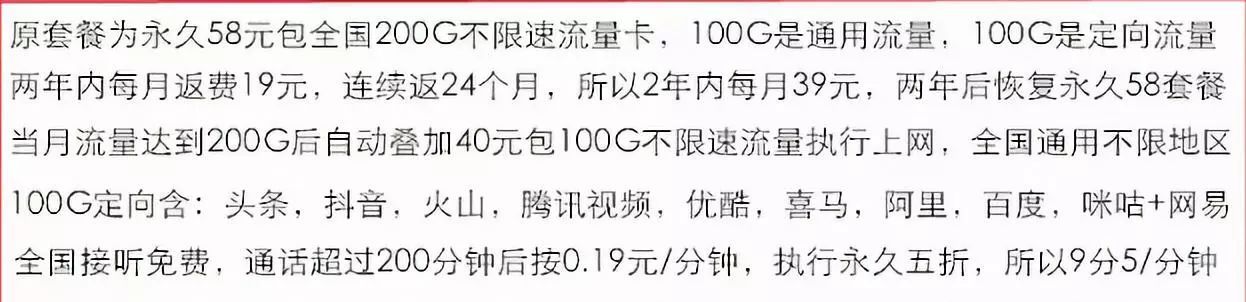 原套餐为永久58元包全国200G不限速流量卡，100G是通用流量，100G是定向流量
两年内每月返费19元，连续返24个月，所以2年内每月39元，两年后恢复永久58套餐
当月流量达到200G后自动叠加40元包100G不限速流量执行上网，全国通用不限地区
100G定向含：头条，抖音，火山，腾讯视频，优酷，喜马，阿里，百度，咪咕+网易
全国接听免费，通话超过200分钟后按0.19元/分钟，执行永久五折，所以9分5/分钟